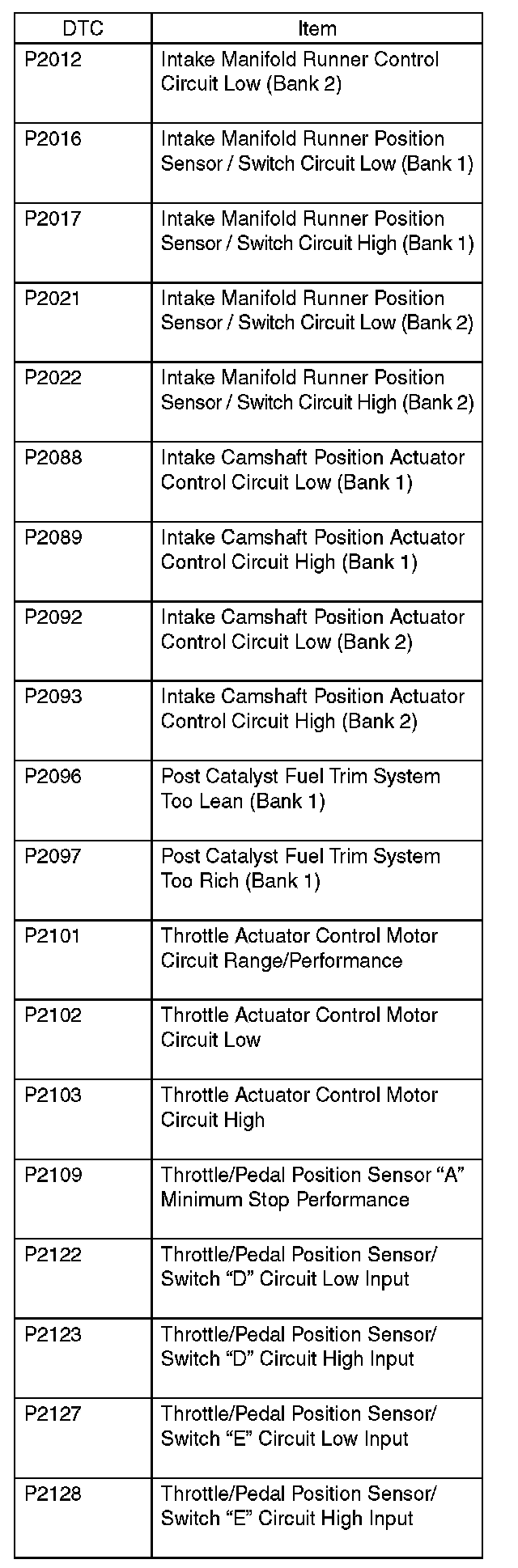 | DTC | Item |
|---|---|
| P2012 | Intake Manifold Runner Control Circuit Low (Bank 2) |
| P2016 | Intake Manifold Runner Position Sensor / Switch Circuit Low (Bank 1) |
| P2017 | Intake Manifold Runner Position Sensor / Switch Circuit High (Bank 1) |
| P2021 | Intake Manifold Runner Position Sensor / Switch Circuit Low (Bank 2) |
| P2022 | Intake Manifold Runner Position Sensor / Switch Circuit High (Bank 2) |
| P2088 | Intake Camshaft Position Actuator Control Circuit Low (Bank 1) |
| P2089 | Intake Camshaft Position Actuator Control Circuit High (Bank 1) |
| P2092 | Intake Camshaft Position Actuator Control Circuit Low (Bank 2) |
| P2093 | Intake Camshaft Position Actuator Control Circuit High (Bank 2) |
| P2096 | Post Catalyst Fuel Trim System Too Lean (Bank 1) |
| P2097 | Post Catalyst Fuel Trim System Too Rich (Bank 1) |
| P2101 | Throttle Actuator Control Motor Circuit Range/Performance |
| P2102 | Throttle Actuator Control Motor Circuit Low |
| P2103 | Throttle Actuator Control Motor Circuit High |
| P2109 | Throttle/Pedal Position Sensor “A” Minimum Stop Performance |
| P2122 | Throttle/Pedal Position Sensor/ Switch “D” Circuit Low Input |
| P2123 | Throttle/Pedal Position Sensor/ Switch “D” Circuit High Input |
| P2127 | Throttle/Pedal Position Sensor/ Switch “E” Circuit Low Input |
| P2128 | Throttle/Pedal Position Sensor/ Switch “E” Circuit High Input |